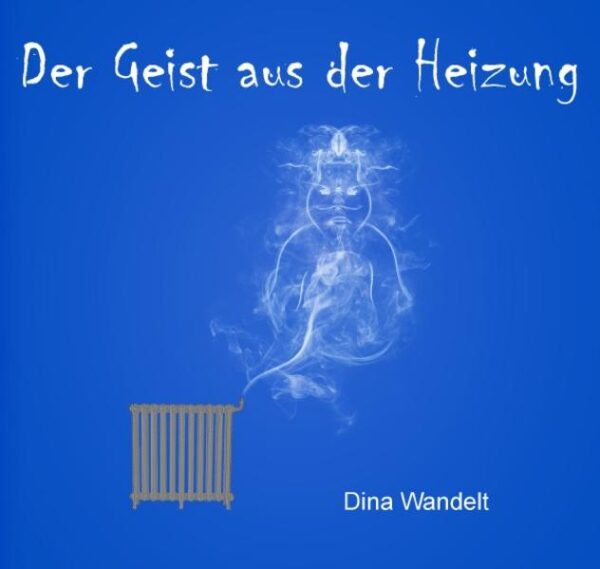 Der Geist aus der Heizung

Dina Wandelt